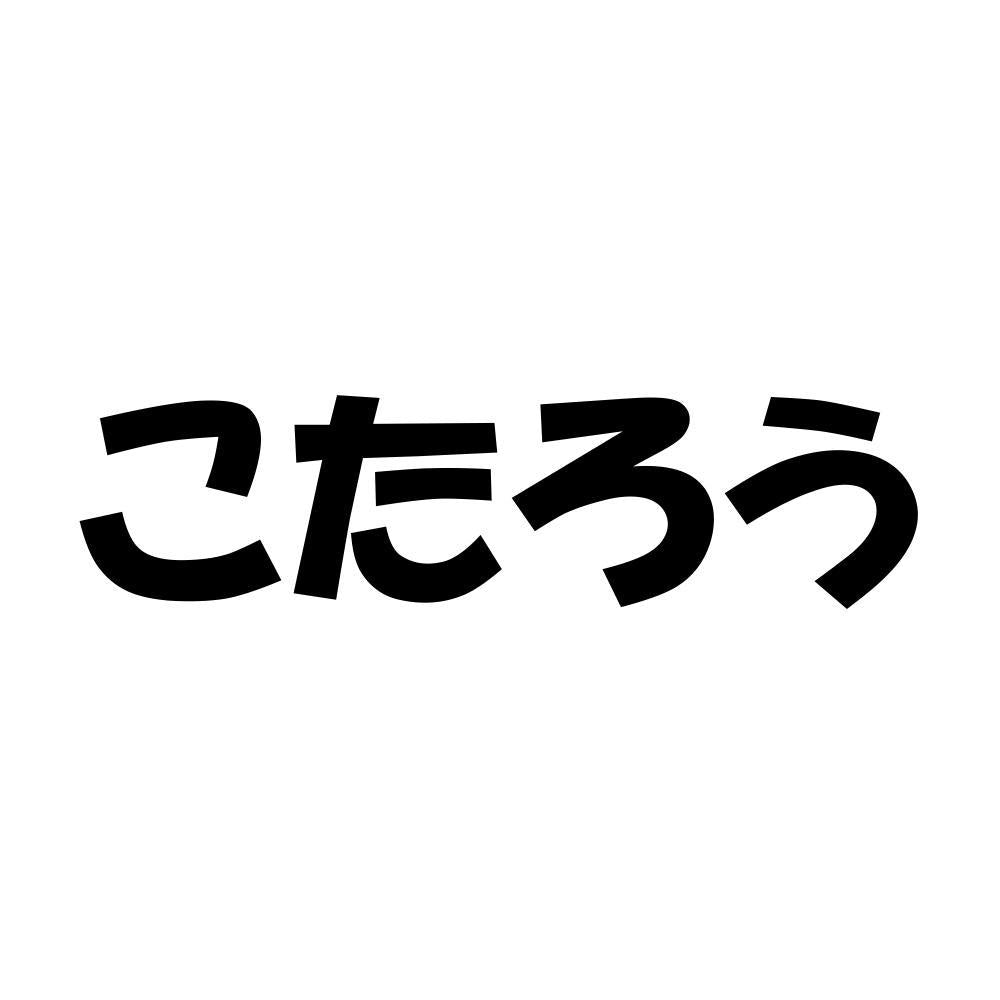 こたろう